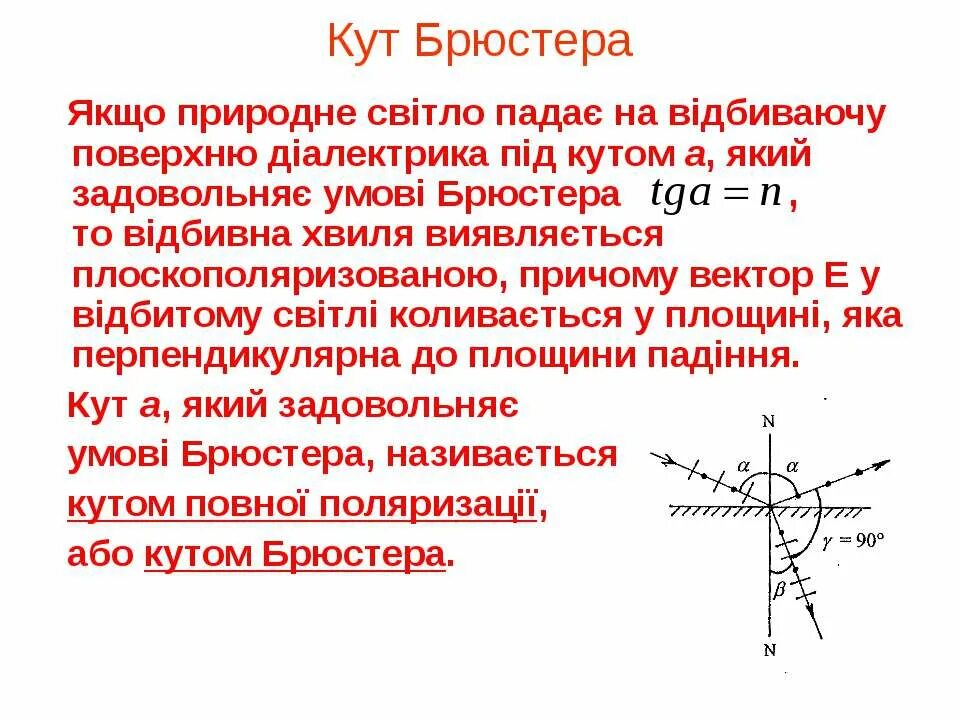 Кут Брюстера

Якщо природне світло падає на відбиваючу поверхню діалектрика під кутом а, який задовольняє умові Брюстера $tga = n$,
то відбивна хвиля виявляється плоскополяризованою, причому вектор Е у відбитому світлі коливається у площині, яка перпендикулярна до площини падіння.

Кут а, який задовольняє умові Брюстера, називається кутом повної поляризації, або кутом Брюстера.

N
$\alpha$
$\alpha$
$\gamma = 90°$
$\beta$
N